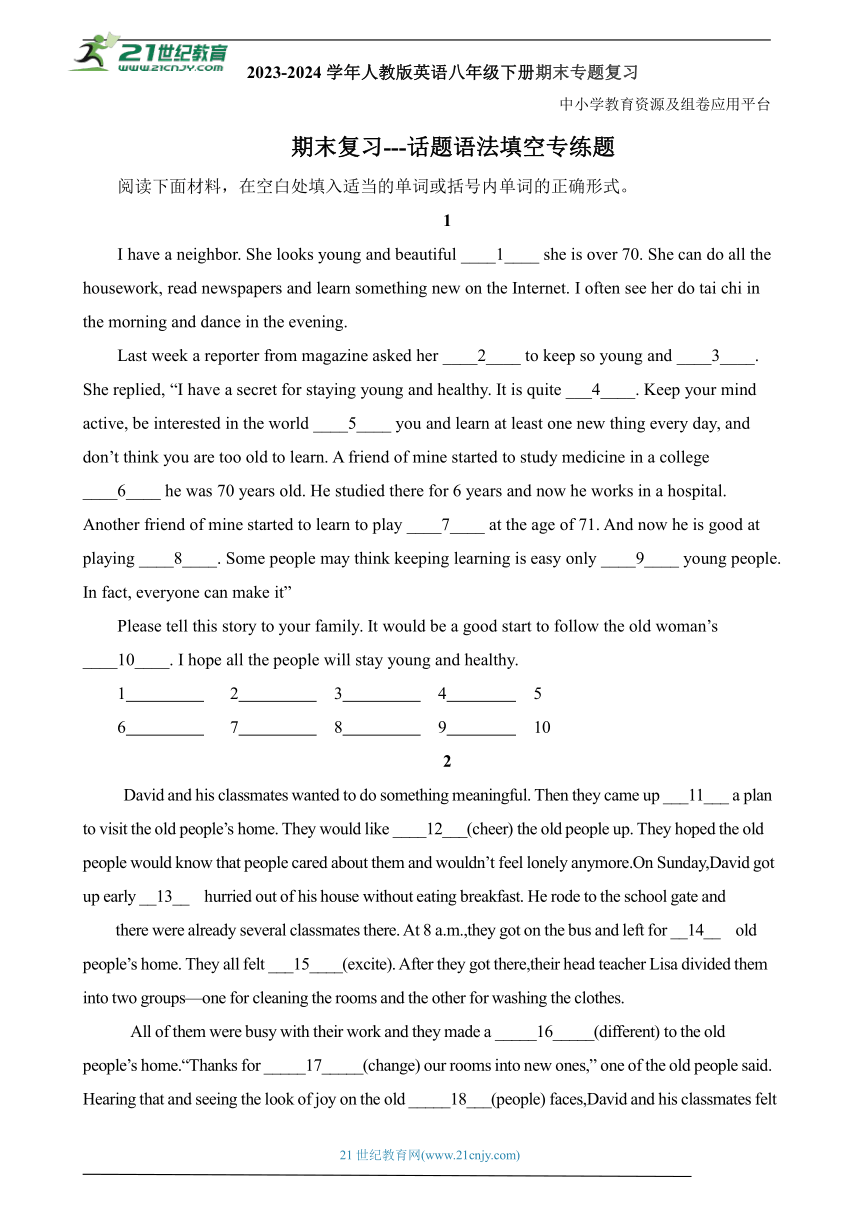 21世纪教育
www.21cnjy.com
2023-2024 学年人教版英语八年级下册期末专题复习
中小学教育资源及组卷应用平台

期末复习---话题语法填空专练题

阅读下面材料，在空白处填入适当的单词或括号内单词的正确形式。

1

I have a neighbor. She looks young and beautiful ____1____ she is over 70. She can do all the housework, read newspapers and learn something new on the Internet. I often see her do tai chi in the morning and dance in the evening.

Last week a reporter from magazine asked her ____2____ to keep so young and ____3____. She replied, “I have a secret for staying young and healthy. It is quite ___4____. Keep your mind active, be interested in the world ____5____ you and learn at least one new thing every day, and don’t think you are too old to learn. A friend of mine started to study medicine in a college ____6____ he was 70 years old. He studied there for 6 years and now he works in a hospital. Another friend of mine started to learn to play ____7____ at the age of 71. And now he is good at playing ____8____. Some people may think keeping learning is easy only ____9____ young people. In fact, everyone can make it”

Please tell this story to your family. It would be a good start to follow the old woman’s ____10____. I hope all the people will stay young and healthy.

1_________ 2_________ 3_________ 4________ 5

6_________ 7_________ 8_________ 9________ 10

2

David and his classmates wanted to do something meaningful. Then they came up ___11___ a plan to visit the old people’s home. They would like ____12___(cheer) the old people up. They hoped the old people would know that people cared about them and wouldn’t feel lonely anymore.On Sunday,David got up early __13__ hurried out of his house without eating breakfast. He rode to the school gate and there were already several classmates there. At 8 a.m.,they got on the bus and left for __14__ old people’s home. They all felt ___15____(excite). After they got there,their head teacher Lisa divided them into two groups—one for cleaning the rooms and the other for washing the clothes.

All of them were busy with their work and they made a _____16_____(different) to the old people’s home.“Thanks for _____17_____(change) our rooms into new ones,” one of the old people said. Hearing that and seeing the look of joy on the old _____18___(people) faces,David and his classmates felt

21 世纪教育网(www.21cnjy.com)